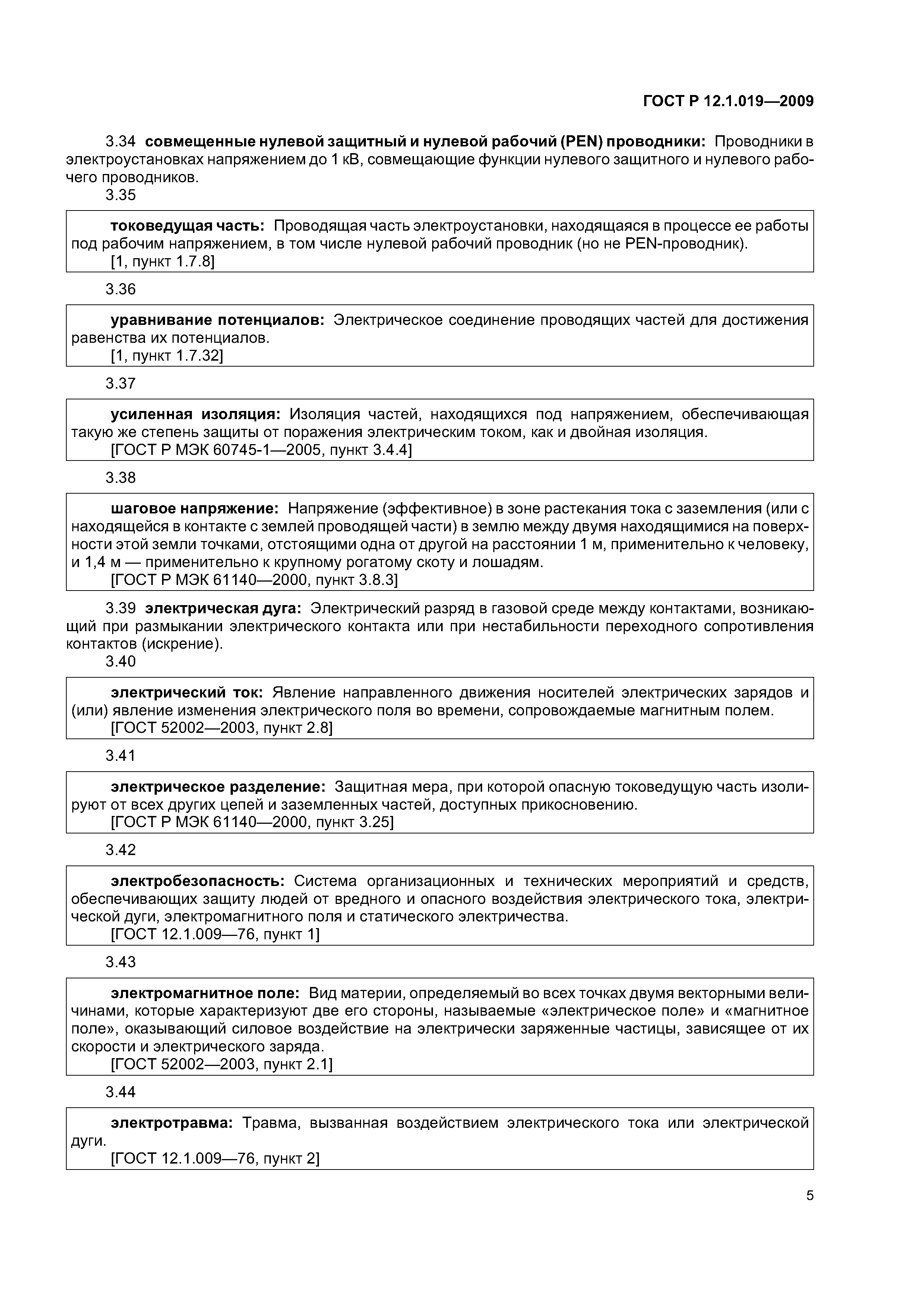 ГОСТ Р 12.1.019—2009

3.34 совмещенные нулевой защитный и нулевой рабочий (PEN) проводники: Проводники в электроустановках напряжением до 1 кВ, совмещающие функции нулевого защитного и нулевого рабочего проводников.

3.35

токоведущая часть: Проводящая часть электроустановки, находящаяся в процессе ее работы под рабочим напряжением, в том числе нулевой рабочий проводник (но не PEN-проводник).
[1, пункт 1.7.8]

3.36

уравнивание потенциалов: Электрическое соединение проводящих частей для достижения равенства их потенциалов.
[1, пункт 1.7.32]

3.37

усиленная изоляция: Изоляция частей, находящихся под напряжением, обеспечивающая такую же степень защиты от поражения электрическим током, как и двойная изоляция.
[ГОСТ Р МЭК 60745-1—2005, пункт 3.4.4]

3.38

шаговое напряжение: Напряжение (эффективное) в зоне растекания тока с заземления (или с находящейся в контакте с землей проводящей части) в землю между двумя находящимися на поверхности этой земли точками, отстоящими одна от другой на расстоянии 1 м, применительно к человеку, и 1,4 м — применительно к крупному рогатому скоту и лошадям.
[ГОСТ Р МЭК 61140—2000, пункт 3.8.3]

3.39 электрическая дуга: Электрический разряд в газовой среде между контактами, возникающий при размыкании электрического контакта или при нестабильности переходного сопротивления контактов (искрение).

3.40

электрический ток: Явление направленного движения носителей электрических зарядов и (или) явление изменения электрического поля во времени, сопровождаемые магнитным полем.
[ГОСТ 52002—2003, пункт 2.8]

3.41

электрическое разделение: Защитная мера, при которой опасную токоведущую часть изолируют от всех других цепей и заземленных частей, доступных прикосновению.
[ГОСТ Р МЭК 61140—2000, пункт 3.25]

3.42

электробезопасность: Система организационных и технических мероприятий и средств, обеспечивающих защиту людей от вредного и опасного воздействия электрического тока, электрической дуги, электромагнитного поля и статического электричества.
[ГОСТ 12.1.009—76, пункт 1]

3.43

электромагнитное поле: Вид материи, определяемый во всех точках двумя векторными величинами, которые характеризуют две его стороны, называемые «электрическое поле» и «магнитное поле», оказывающий силовое воздействие на электрически заряженные частицы, зависящее от их скорости и электрического заряда.
[ГОСТ 52002—2003, пункт 2.1]

3.44

электротравма: Травма, вызванная воздействием электрического тока или электрической дуги.
[ГОСТ 12.1.009—76, пункт 2]

5